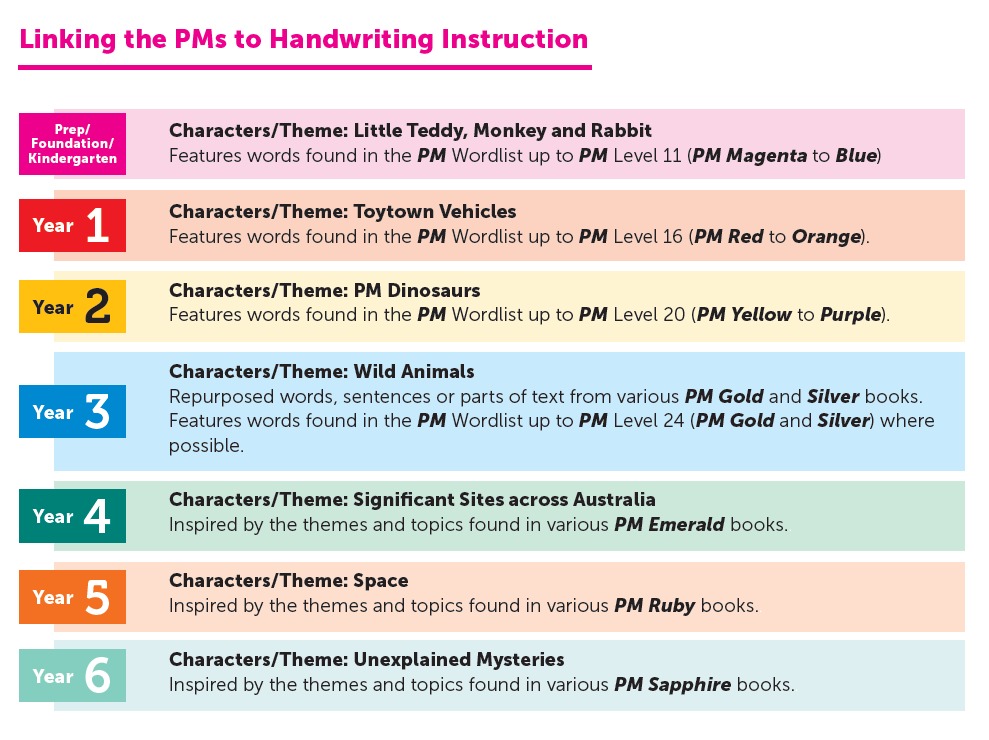 Linking the PMs to Handwriting Instruction

Prep/ Foundation/ Kindergarten

Characters/Theme: Little Teddy, Monkey and Rabbit
Features words found in the PM Wordlist up to PM Level 11 (PM Magenta to Blue)

Year 1

Characters/Theme: Toytown Vehicles
Features words found in the PM Wordlist up to PM Level 16 (PM Red to Orange).

Year 2

Characters/Theme: PM Dinosaurs
Features words found in the PM Wordlist up to PM Level 20 (PM Yellow to Purple).

Year 3

Characters/Theme: Wild Animals
Repurposed words, sentences or parts of text from various PM Gold and Silver books. Features words found in the PM Wordlist up to PM Level 24 (PM Gold and Silver) where possible.

Year 4

Characters/Theme: Significant Sites across Australia
Inspired by the themes and topics found in various PM Emerald books.

Year 5

Characters/Theme: Space
Inspired by the themes and topics found in various PM Ruby books.

Year 6

Characters/Theme: Unexplained Mysteries
Inspired by the themes and topics found in various PM Sapphire books.